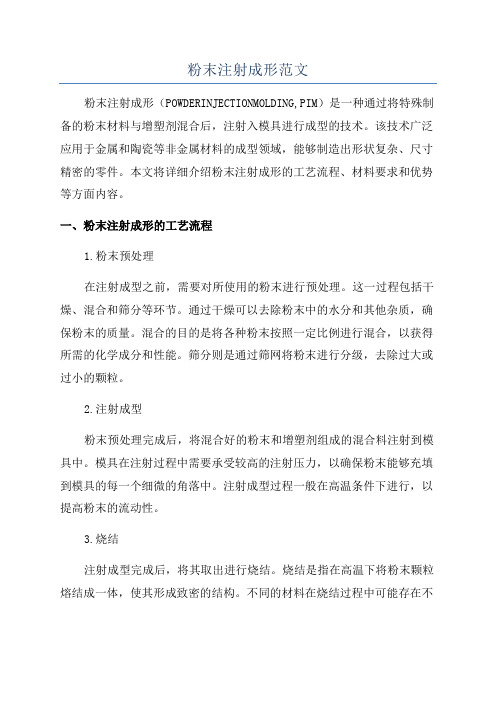 粉末注射成形范文

粉末注射成形（POWDERINJECTIONMOLDING,PIM）是一种通过将特殊制备的粉末材料与增塑剂混合后，注射入模具进行成型的技术。该技术广泛应用于金属和陶瓷等非金属材料的成型领域，能够制造出形状复杂、尺寸精密的零件。本文将详细介绍粉末注射成形的工艺流程、材料要求和优势等方面内容。

一、粉末注射成形的工艺流程

1.粉末预处理

在注射成型之前，需要对所使用的粉末进行预处理。这一过程包括干燥、混合和筛分等环节。通过干燥可以去除粉末中的水分和其他杂质，确保粉末的质量。混合的目的是将各种粉末按照一定比例进行混合，以获得所需的化学成分和性能。筛分则是通过筛网将粉末进行分级，去除过大或过小的颗粒。

2.注射成型

粉末预处理完成后，将混合好的粉末和增塑剂组成的混合料注射到模具中。模具在注射过程中需要承受较高的注射压力，以确保粉末能够充填到模具的每一个细微的角落中。注射成型过程一般在高温条件下进行，以提高粉末的流动性。

3.烧结

注射成型完成后，将其取出进行烧结。烧结是指在高温下将粉末颗粒熔结成一体，使其形成致密的结构。不同的材料在烧结过程中可能存在不